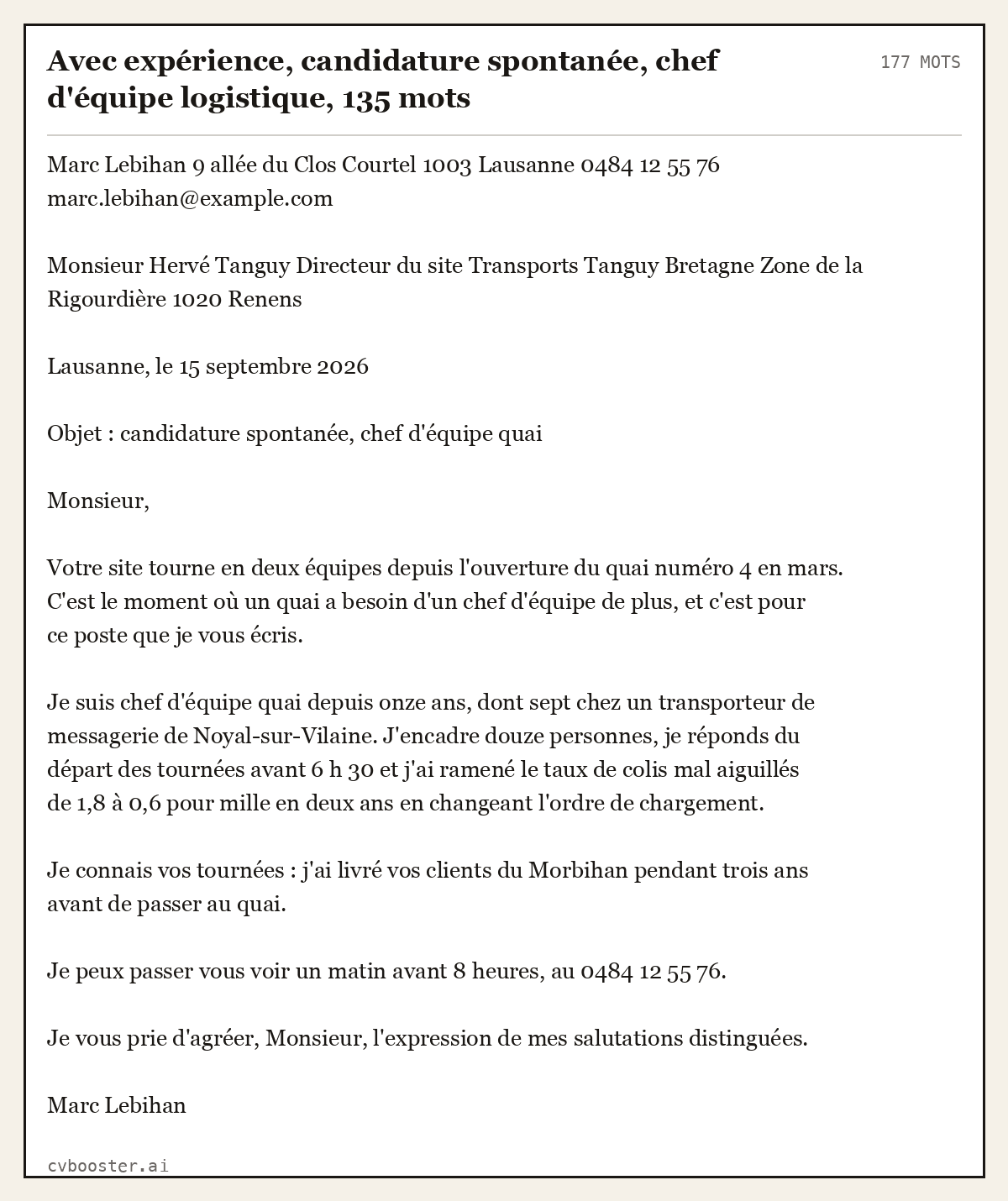 Avec expérience, candidature spontanée, chef d'équipe logistique, 135 mots

177 MOTS

Marc Lebihan 9 allée du Clos Courtel 1003 Lausanne 0484 12 55 76 marc.lebihan@example.com

Monsieur Hervé Tanguy Directeur du site Transports Tanguy Bretagne Zone de la Rigourdière 1020 Renens

Lausanne, le 15 septembre 2026

Objet : candidature spontanée, chef d'équipe quai

Monsieur,

Votre site tourne en deux équipes depuis l'ouverture du quai numéro 4 en mars. C'est le moment où un quai a besoin d'un chef d'équipe de plus, et c'est pour ce poste que je vous écris.

Je suis chef d'équipe quai depuis onze ans, dont sept chez un transporteur de messagerie de Noyal-sur-Vilaine. J'encadre douze personnes, je réponds du départ des tournées avant 6 h 30 et j'ai ramené le taux de colis mal aiguillés de 1,8 à 0,6 pour mille en deux ans en changeant l'ordre de chargement.

Je connais vos tournées : j'ai livré vos clients du Morbihan pendant trois ans avant de passer au quai.

Je peux passer vous voir un matin avant 8 heures, au 0484 12 55 76.

Je vous prie d'agréer, Monsieur, l'expression de mes salutations distinguées.

Marc Lebihan

cvbooster.ai